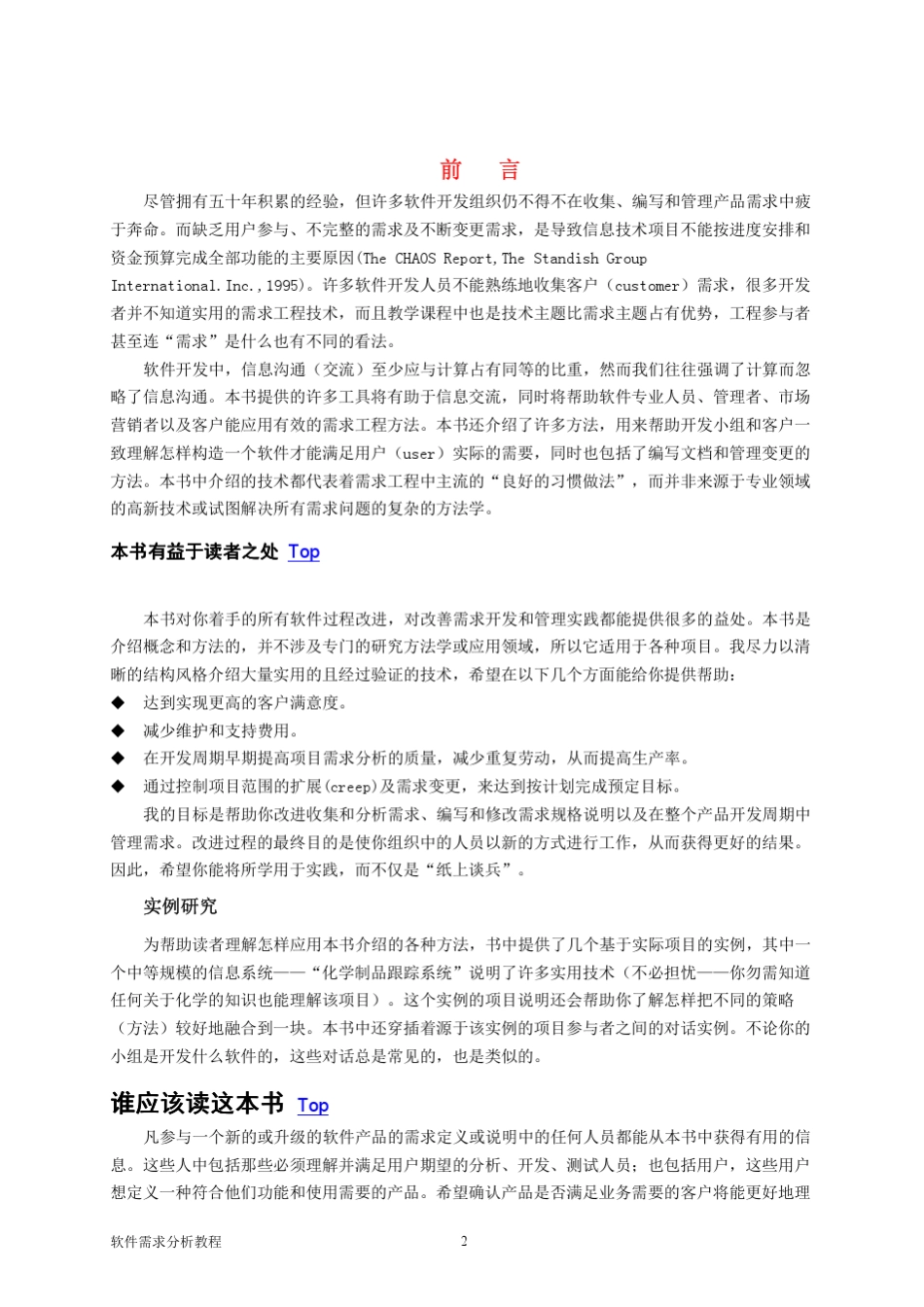 前　言

尽管拥有五十年积累的经验，但许多软件开发组织仍不得不在收集、编写和管理产品需求中疲于奔命。而缺乏用户参与、不完整的需求及不断变更需求，是导致信息技术项目不能按进度安排和资金预算完成全部功能的主要原因(The CHAOS Report,The Standish Group International.Inc.,1995)。许多软件开发人员不能熟练地收集客户（customer）需求，很多开发者并不知道实用的需求工程技术，而且教学课程中也是技术主题比需求主题占有优势，工程参与者甚至连“需求”是什么也有不同的看法。

软件开发中，信息沟通（交流）至少应与计算占有同等的比重，然而我们往往强调了计算而忽略了信息沟通。本书提供的许多工具将有助于信息交流，同时将帮助软件专业人员、管理者、市场营销者以及客户能应用有效的需求工程方法。本书还介绍了许多方法，用来帮助开发小组和客户一致理解怎样构造一个软件才能满足用户（user）实际的需要，同时也包括了编写文档和管理变更的方法。本书中介绍的技术都代表着需求工程中主流的“良好的习惯做法”，而并非来源于专业领域的高新技术或试图解决所有需求问题的复杂的方法学。

本书有益于读者之处 Top

本书对你着手的所有软件过程改进，对改善需求开发和管理实践都能提供很多的益处。本书是介绍概念和方法的，并不涉及专门的研究方法学或应用领域，所以它适用于各种项目。我尽力以清晰的结构风格介绍大量实用的且经过验证的技术，希望在以下几个方面能给你提供帮助：
◆ 达到实现更高的客户满意度。
◆ 减少维护和支持费用。
◆ 在开发周期早期提高项目需求分析的质量，减少重复劳动，从而提高生产率。
◆ 通过控制项目范围的扩展(creep)及需求变更，来达到按计划完成预定目标。

我的目标是帮助你改进收集和分析需求、编写和修改需求规格说明以及在整个产品开发周期中管理需求。改进过程的最终目的是使你组织中的人员以新的方式进行工作，从而获得更好的结果。因此，希望你能将所学用于实践，而不仅是“纸上谈兵”。

实例研究

为帮助读者理解怎样应用本书介绍的各种方法，书中提供了几个基于实际项目的实例，其中一个中等规模的信息系统——“化学制品跟踪系统”说明了许多实用技术（不必担忧——你勿需知道任何关于化学的知识也能理解该项目）。这个实例的项目说明还会帮助你了解怎样把不同的策略（方法）较好地融合到一块。本书中还穿插着源于该实例的项目参与者之间的对话实例。不论你的小组是开发什么软件的，这些对话总是常见的，也是类似的。

谁应该读这本书 Top

凡参与一个新的或升级的软件产品的需求定义或说明中的任何人员都能从本书中获得有用的信息。这些人中包括那些必须理解并满足用户期望的分析、开发、测试人员；也包括用户，这些用户想定义一种符合他们功能和使用需要的产品。希望确认产品是否满足业务需要的客户将能更好地理

软件需求分析教程　　2